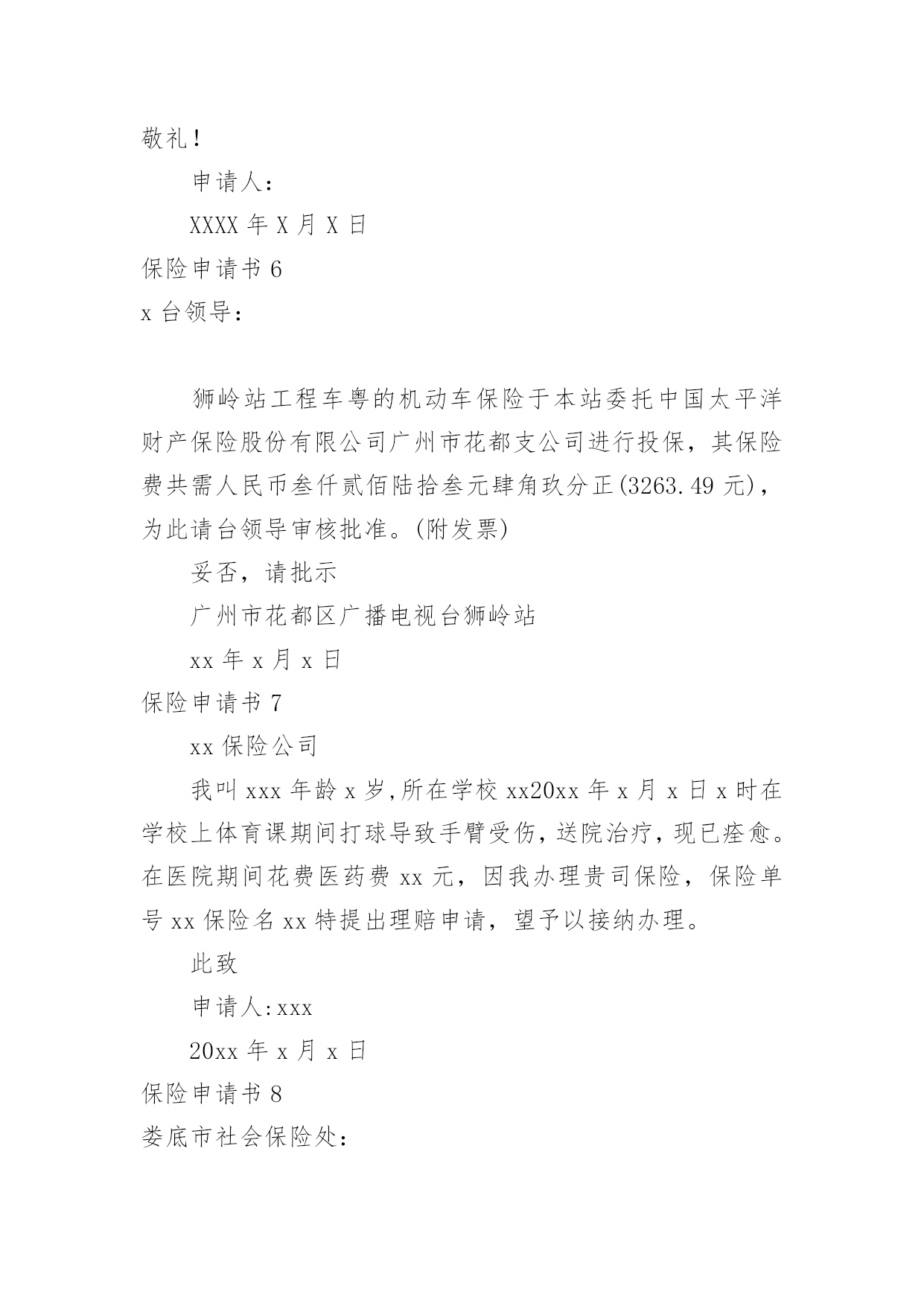 敬礼！

申请人：

XXXX 年 X 月 X 日

保险申请书 6

x 台领导：

狮岭站工程车粤的机动车保险于本站委托中国太平洋财产保险股份有限公司广州市花都支公司进行投保，其保险费共需人民币叁仟贰佰陆拾叁元肆角玖分正(3263.49 元)，为此请台领导审核批准。(附发票)

妥否，请批示

广州市花都区广播电视台狮岭站

xx 年 x 月 x 日

保险申请书 7

xx 保险公司

我叫 xxx 年龄 x 岁,所在学校 xx20xx 年 x 月 x 日 x 时在学校上体育课期间打球导致手臂受伤，送院治疗，现已痊愈。在医院期间花费医药费 xx 元，因我办理贵司保险，保险单号 xx 保险名 xx 特提出理赔申请，望予以接纳办理。

此致

申请人:xxx

20xx 年 x 月 x 日

保险申请书 8

娄底市社会保险处：